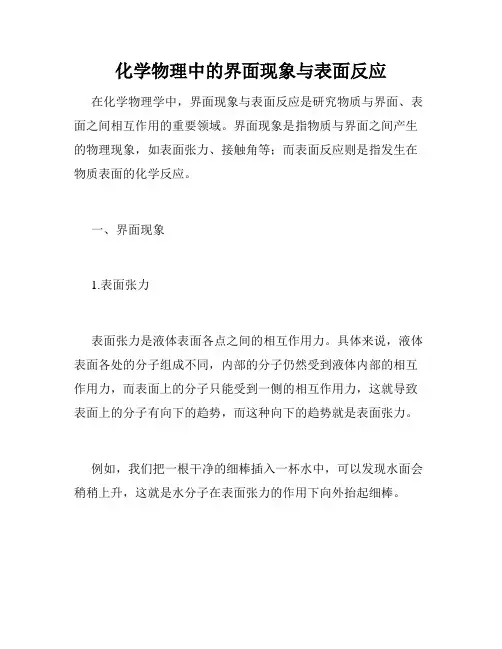 化学物理中的界面现象与表面反应

在化学物理学中，界面现象与表面反应是研究物质与界面、表面之间相互作用的重要领域。界面现象是指物质与界面之间产生的物理现象，如表面张力、接触角等；而表面反应则是指发生在物质表面的化学反应。

一、界面现象

1.表面张力

表面张力是液体表面各点之间的相互作用力。具体来说，液体表面各处的分子组成不同，内部的分子仍然受到液体内部的相互作用力，而表面上的分子只能受到一侧的相互作用力，这就导致表面上的分子有向下的趋势，而这种向下的趋势就是表面张力。

例如，我们把一根干净的细棒插入一杯水中，可以发现水面会稍稍上升，这就是水分子在表面张力的作用下向外抬起细棒。